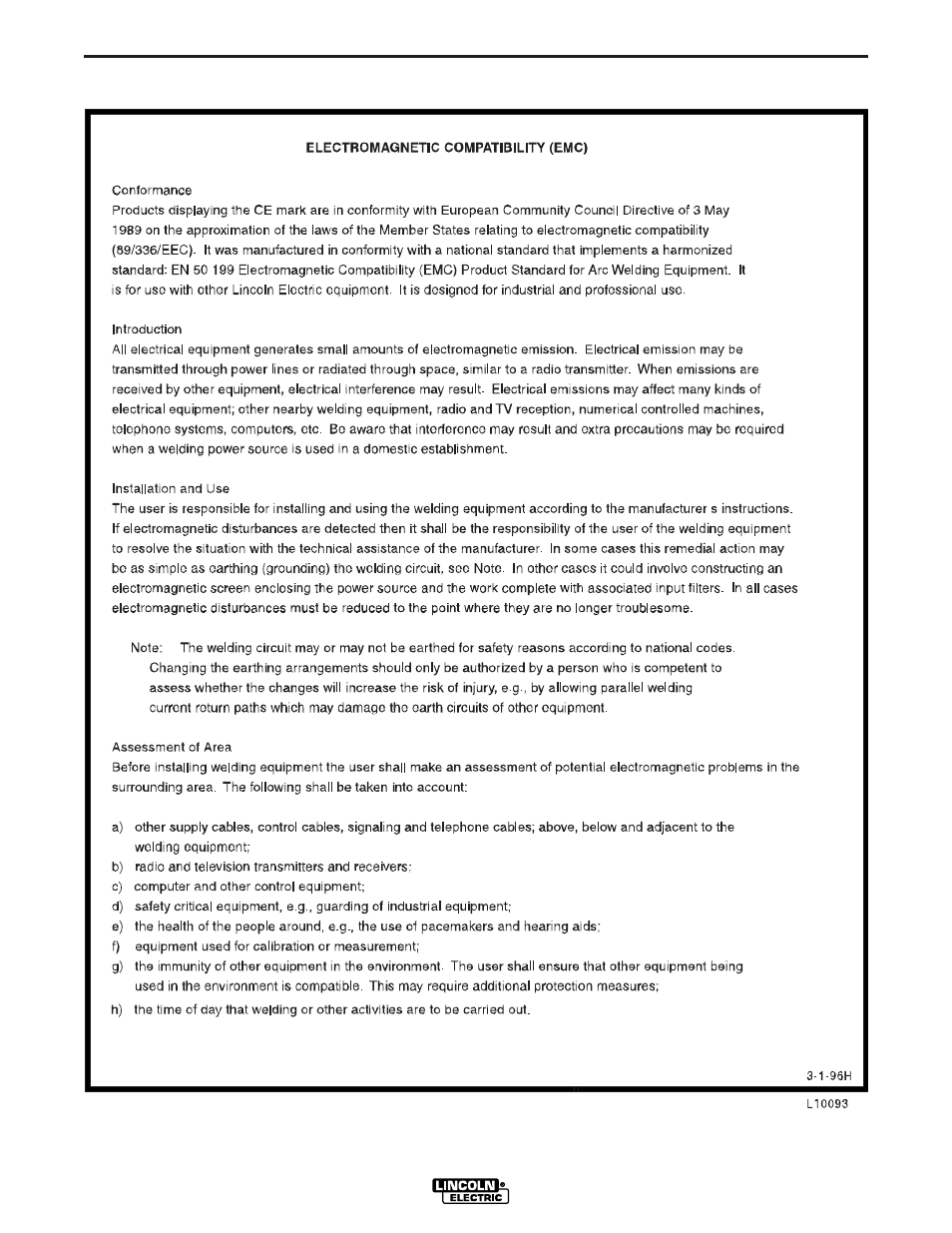 ELECTROMAGNETIC COMPATIBILITY (EMC)

Conformance
Products displaying the CE mark are in conformity with European Community Council Directive of 3 May 1989 on the approximation of the laws of the Member States relating to electromagnetic compatibility (89/336/EEC). It was manufactured in conformity with a national standard that implements a harmonized standard: EN 50 199 Electromagnetic Compatibility (EMC) Product Standard for Arc Welding Equipment. It is for use with other Lincoln Electric equipment. It is designed for industrial and professional use.

Introduction
All electrical equipment generates small amounts of electromagnetic emission. Electrical emission may be transmitted through power lines or radiated through space, similar to a radio transmitter. When emissions are received by other equipment, electrical interference may result. Electrical emissions may affect many kinds of electrical equipment; other nearby welding equipment, radio and TV reception, numerical controlled machines, telephone systems, computers, etc. Be aware that interference may result and extra precautions may be required when a welding power source is used in a domestic establishment.

Installation and Use
The user is responsible for installing and using the welding equipment according to the manufacturer s instructions. If electromagnetic disturbances are detected then it shall be the responsibility of the user of the welding equipment to resolve the situation with the technical assistance of the manufacturer. In some cases this remedial action may be as simple as earthing (grounding) the welding circuit, see Note. In other cases it could involve constructing an electromagnetic screen enclosing the power source and the work complete with associated input filters. In all cases electromagnetic disturbances must be reduced to the point where they are no longer troublesome.

Note: The welding circuit may or may not be earthed for safety reasons according to national codes. Changing the earthing arrangements should only be authorized by a person who is competent to assess whether the changes will increase the risk of injury, e.g., by allowing parallel welding current return paths which may damage the earth circuits of other equipment.

Assessment of Area
Before installing welding equipment the user shall make an assessment of potential electromagnetic problems in the surrounding area. The following shall be taken into account:

a) other supply cables, control cables, signaling and telephone cables; above, below and adjacent to the welding equipment;
b) radio and television transmitters and receivers;
c) computer and other control equipment;
d) safety critical equipment, e.g., guarding of industrial equipment;
e) the health of the people around, e.g., the use of pacemakers and hearing aids;
f) equipment used for calibration or measurement;
g) the immunity of other equipment in the environment. The user shall ensure that other equipment being used in the environment is compatible. This may require additional protection measures;
h) the time of day that welding or other activities are to be carried out.

3-1-96H

L10093

LINCOLN ELECTRIC